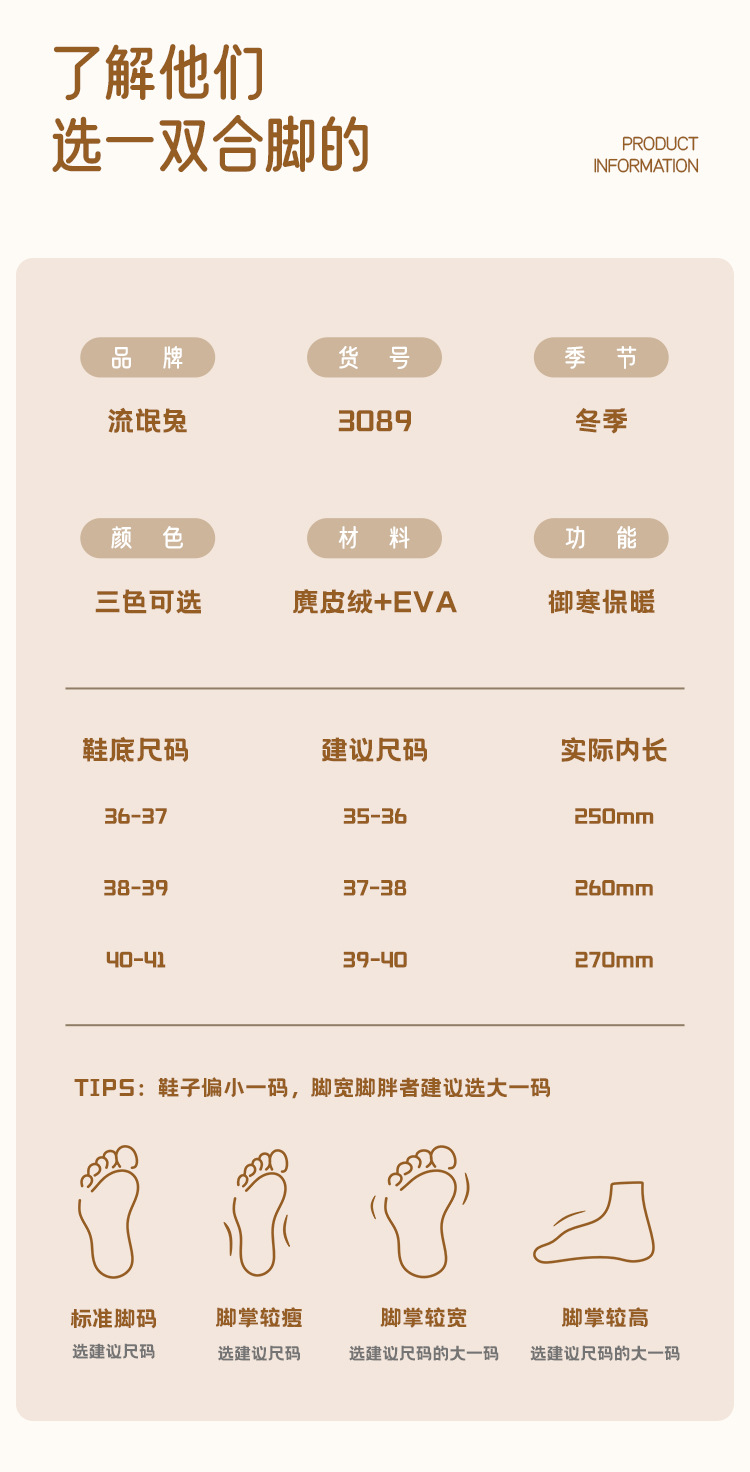 了解他们
选一双合脚的

PRODUCT
INFORMATION

品 牌
流氓兔

货 号
3089

季 节
冬季

颜 色
三色可选

材 料
麂皮绒+EVA

功 能
御寒保暖

| 鞋底尺码 | 建议尺码 | 实际内长 |
|---|---|---|
| 36-37 | 35-36 | 250mm |
| 38-39 | 37-38 | 260mm |
| 40-41 | 39-40 | 270mm |

TIPS：鞋子偏小一码，脚宽脚胖者建议选大一码

标准脚码
选建议尺码

脚掌较瘦
选建议尺码

脚掌较宽
选建议尺码的大一码

脚掌较高
选建议尺码的大一码